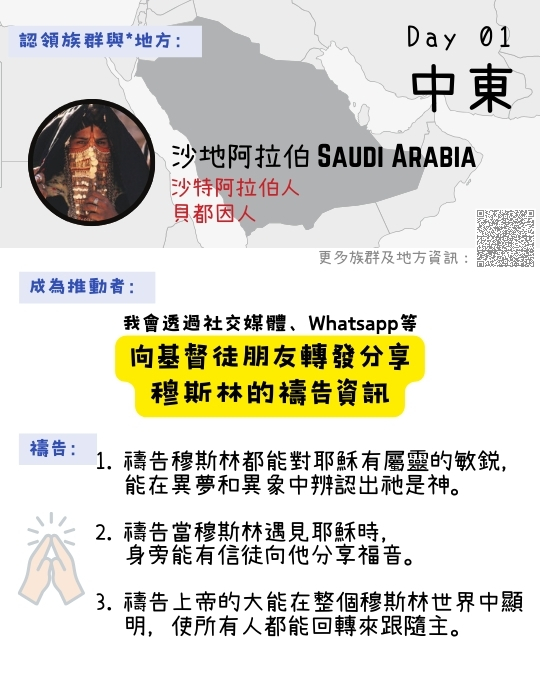 認領族群與*地方：

Day 01
中東

沙地阿拉伯 SAUDI ARABIA
沙特阿拉伯人
貝都因人

更多族群及地方資訊：

成為推動者：

我會透過社交媒體、Whatsapp等
向基督徒朋友轉發分享
穆斯林的禱告資訊

禱告：

1. 禱告穆斯林都能對耶穌有屬靈的敏銳，能在異夢和異象中辨認出祂是神。

2. 禱告當穆斯林遇見耶穌時，身旁能有信徒向他分享福音。

3. 禱告上帝的大能在整個穆斯林世界中顯明，使所有人都能回轉來跟隨主。